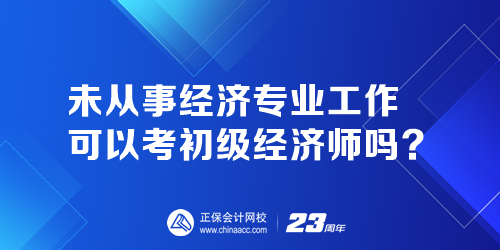 未从事经济专业工作
可以考初级经济师吗？

正保会计网校
www.chinaacc.com

23周年